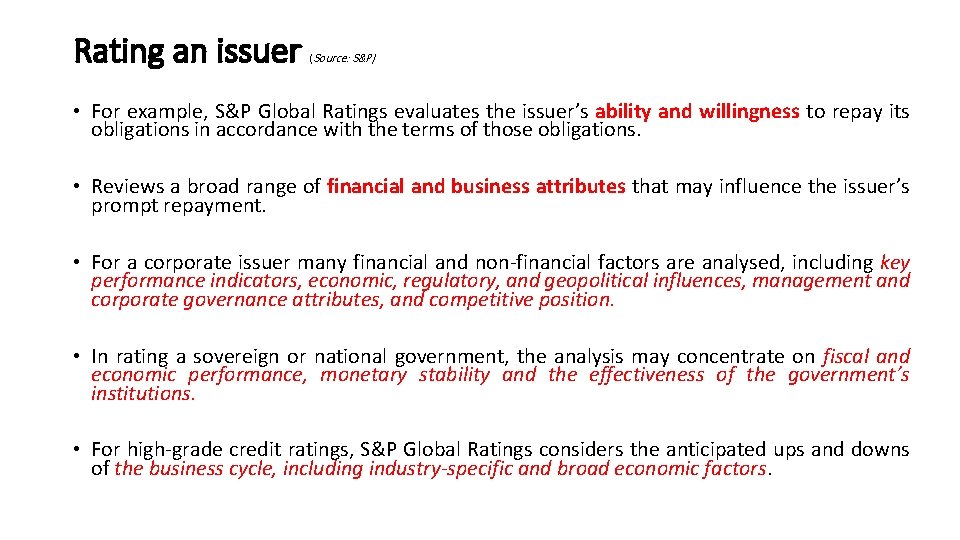 Rating an issuer (Source: S&P)

• For example, S&P Global Ratings evaluates the issuer's ability and willingness to repay its obligations in accordance with the terms of those obligations.

• Reviews a broad range of financial and business attributes that may influence the issuer's prompt repayment.

• For a corporate issuer many financial and non-financial factors are analysed, including key performance indicators, economic, regulatory, and geopolitical influences, management and corporate governance attributes, and competitive position.

• In rating a sovereign or national government, the analysis may concentrate on fiscal and economic performance, monetary stability and the effectiveness of the government's institutions.

• For high-grade credit ratings, S&P Global Ratings considers the anticipated ups and downs of the business cycle, including industry-specific and broad economic factors.